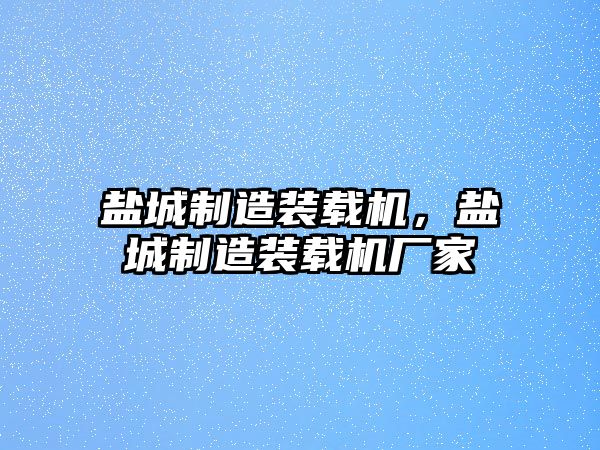 盐城制造装载机，盐城制造装载机厂家